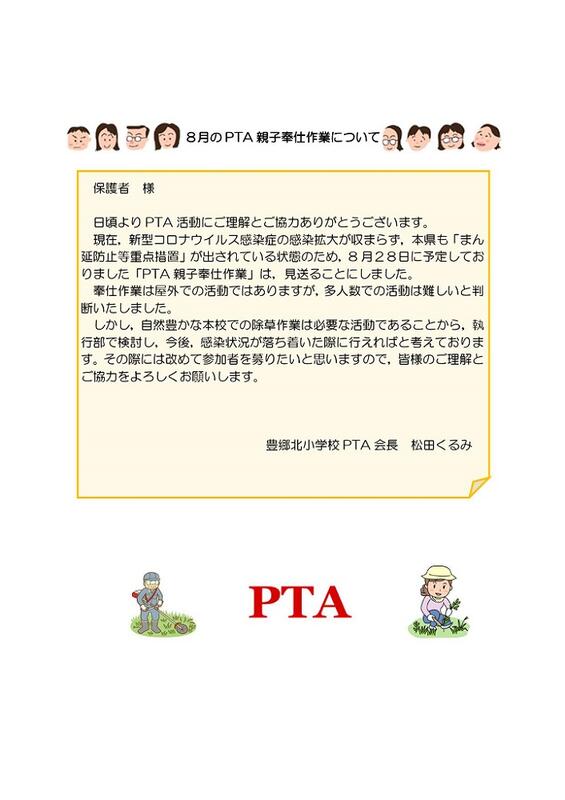 ８月のPTA 親子奉仕作業について

保護者　様

日頃よりPTA 活動にご理解とご協力ありがとうございます。
現在，新型コロナウイルス感染症の感染拡大が収まらず，本県も「まん延防止等重点措置」が出されている状態のため，８月２８日に予定しておりました「PTA 親子奉仕作業」は，見送ることにしました。
奉仕作業は屋外での活動ではありますが，多人数での活動は難しいと判断いたしました。
しかし，自然豊かな本校での除草作業は必要な活動であることから，執行部で検討し，今後，感染状況が落ち着いた際に行えればと考えております。その際には改めて参加者を募りたいと思いますので，皆様のご理解とご協力をよろしくお願いします。

豊郷北小学校 PTA 会長　松田くるみ

PTA